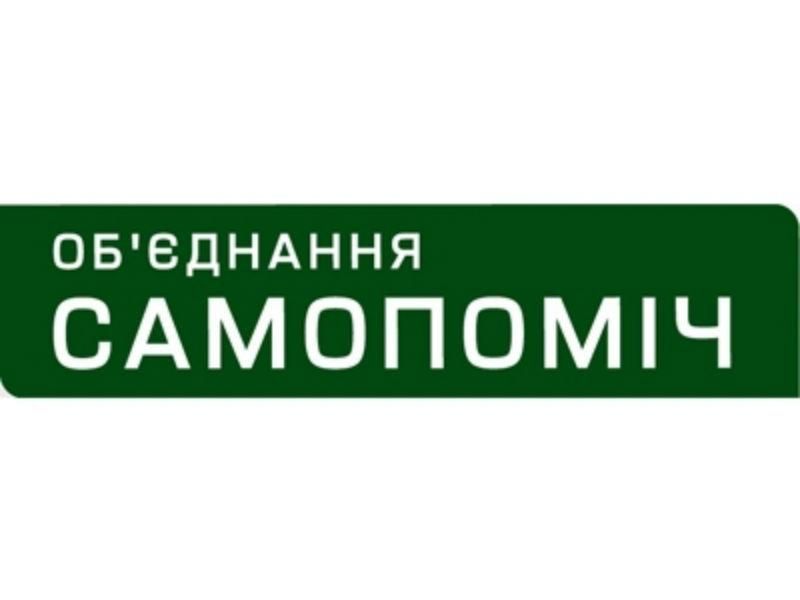 ОБ'ЄДНАННЯ
САМОПОМІЧ